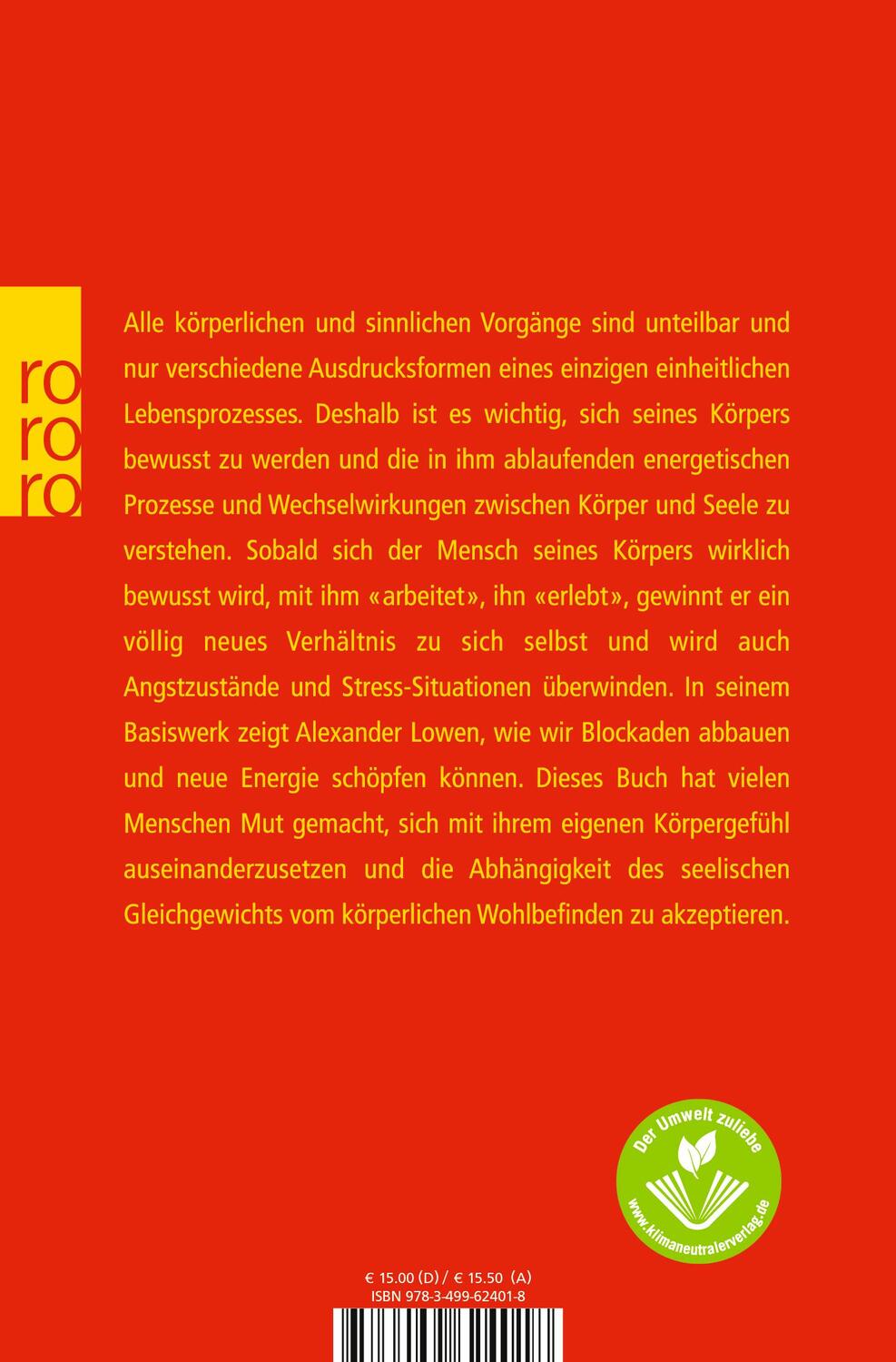 ro
ro
ro

Alle körperlichen und sinnlichen Vorgänge sind unteilbar und nur verschiedene Ausdrucksformen eines einzigen einheitlichen Lebensprozesses. Deshalb ist es wichtig, sich seines Körpers bewusst zu werden und die in ihm ablaufenden energetischen Prozesse und Wechselwirkungen zwischen Körper und Seele zu verstehen. Sobald sich der Mensch seines Körpers wirklich bewusst wird, mit ihm «arbeitet», ihn «erlebt», gewinnt er ein völlig neues Verhältnis zu sich selbst und wird auch Angstzustände und Stress-Situationen überwinden. In seinem Basiswerk zeigt Alexander Lowen, wie wir Blockaden abbauen und neue Energie schöpfen können. Dieses Buch hat vielen Menschen Mut gemacht, sich mit ihrem eigenen Körpergefühl auseinanderzusetzen und die Abhängigkeit des seelischen Gleichgewichts vom körperlichen Wohlbefinden zu akzeptieren.

Der Umwelt zuliebe
www.klimaneutralerverlag.de

€ 15.00 (D) / € 15.50 (A)
ISBN 978-3-499-62401-8